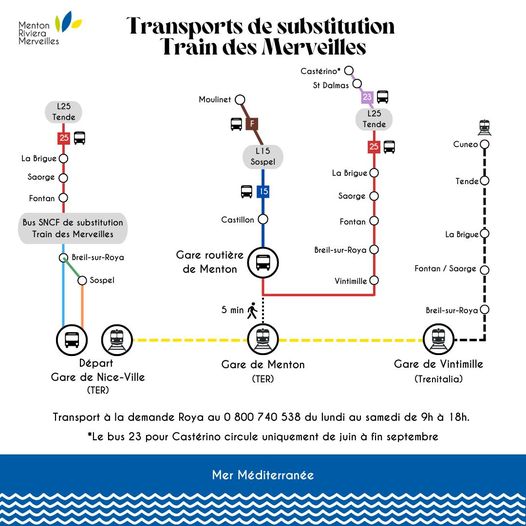 Menton Riviera Merveilles

Transports de substitution
Train des Merveilles

L25
Tende

25

La Brigue

Saorge

Fontan

Bus SNCF de substitution
Train des Merveilles

Breil-sur-Roya

Sospel

Départ
Gare de Nice-Ville
(TER)

Moulinet

F

L15
Sospel

15

Castillon

Gare routière
de Menton

5 min

Gare de Menton
(TER)

Castérino*

St Dalmas

23

L25
Tende

25

La Brigue

Saorge

Fontan

Breil-sur-Roya

Vintimille

Cuneo

Tende

La Brigue

Fontan / Saorge

Breil-sur-Roya

Gare de Vintimille
(Trenitalia)

Transport à la demande Roya au 0 800 740 538 du lundi au samedi de 9h à 18h.

*Le bus 23 pour Castérino circule uniquement de juin à fin septembre

Mer Méditerranée